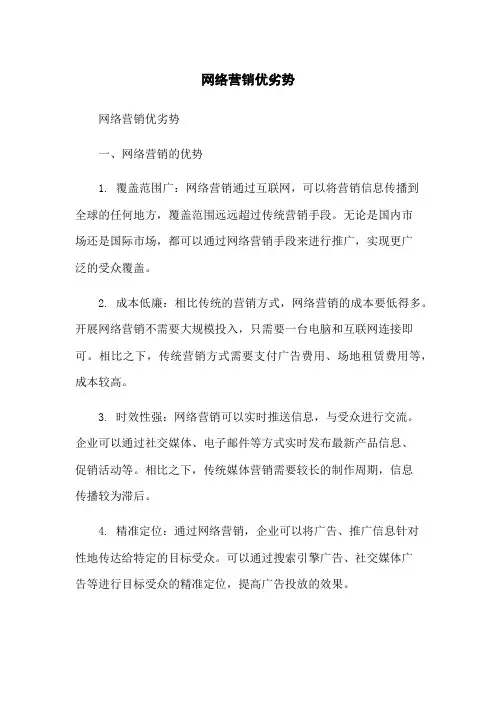 网络营销优劣势

网络营销优劣势

一、网络营销的优势

1. 覆盖范围广：网络营销通过互联网，可以将营销信息传播到全球的任何地方，覆盖范围远远超过传统营销手段。无论是国内市场还是国际市场，都可以通过网络营销手段来进行推广，实现更广泛的受众覆盖。

2. 成本低廉：相比传统的营销方式，网络营销的成本要低得多。开展网络营销不需要大规模投入，只需要一台电脑和互联网连接即可。相比之下，传统营销方式需要支付广告费用、场地租赁费用等，成本较高。

3. 时效性强：网络营销可以实时推送信息，与受众进行交流。企业可以通过社交媒体、电子邮件等方式实时发布最新产品信息、促销活动等。相比之下，传统媒体营销需要较长的制作周期，信息传播较为滞后。

4. 精准定位：通过网络营销，企业可以将广告、推广信息针对性地传达给特定的目标受众。可以通过搜索引擎广告、社交媒体广告等进行目标受众的精准定位，提高广告投放的效果。